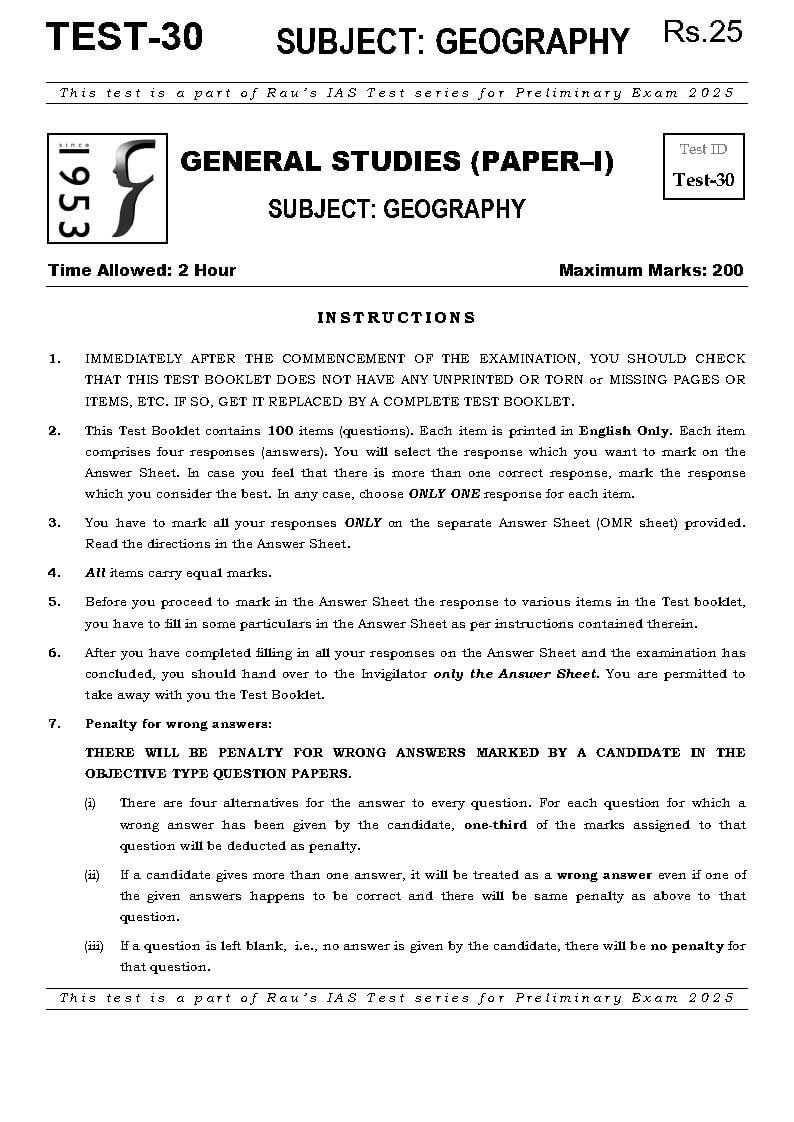 TEST-30 SUBJECT: GEOGRAPHY Rs.25

This test is a part of Rau's IAS Test series for Preliminary Exam 2025

since 1953

GENERAL STUDIES (PAPER–I)

SUBJECT: GEOGRAPHY

Test ID
Test-30

Time Allowed: 2 Hour

Maximum Marks: 200

INSTRUCTIONS

1. IMMEDIATELY AFTER THE COMMENCEMENT OF THE EXAMINATION, YOU SHOULD CHECK THAT THIS TEST BOOKLET DOES NOT HAVE ANY UNPRINTED OR TORN or MISSING PAGES OR ITEMS, ETC. IF SO, GET IT REPLACED BY A COMPLETE TEST BOOKLET.

2. This Test Booklet contains 100 items (questions). Each item is printed in English Only. Each item comprises four responses (answers). You will select the response which you want to mark on the Answer Sheet. In case you feel that there is more than one correct response, mark the response which you consider the best. In any case, choose ONLY ONE response for each item.

3. You have to mark all your responses ONLY on the separate Answer Sheet (OMR sheet) provided. Read the directions in the Answer Sheet.

4. All items carry equal marks.

5. Before you proceed to mark in the Answer Sheet the response to various items in the Test booklet, you have to fill in some particulars in the Answer Sheet as per instructions contained therein.

6. After you have completed filling in all your responses on the Answer Sheet and the examination has concluded, you should hand over to the Invigilator only the Answer Sheet. You are permitted to take away with you the Test Booklet.

7. Penalty for wrong answers:

THERE WILL BE PENALTY FOR WRONG ANSWERS MARKED BY A CANDIDATE IN THE OBJECTIVE TYPE QUESTION PAPERS.

(i) There are four alternatives for the answer to every question. For each question for which a wrong answer has been given by the candidate, one-third of the marks assigned to that question will be deducted as penalty.

(ii) If a candidate gives more than one answer, it will be treated as a wrong answer even if one of the given answers happens to be correct and there will be same penalty as above to that question.

(iii) If a question is left blank, i.e., no answer is given by the candidate, there will be no penalty for that question.

This test is a part of Rau's IAS Test series for Preliminary Exam 2025